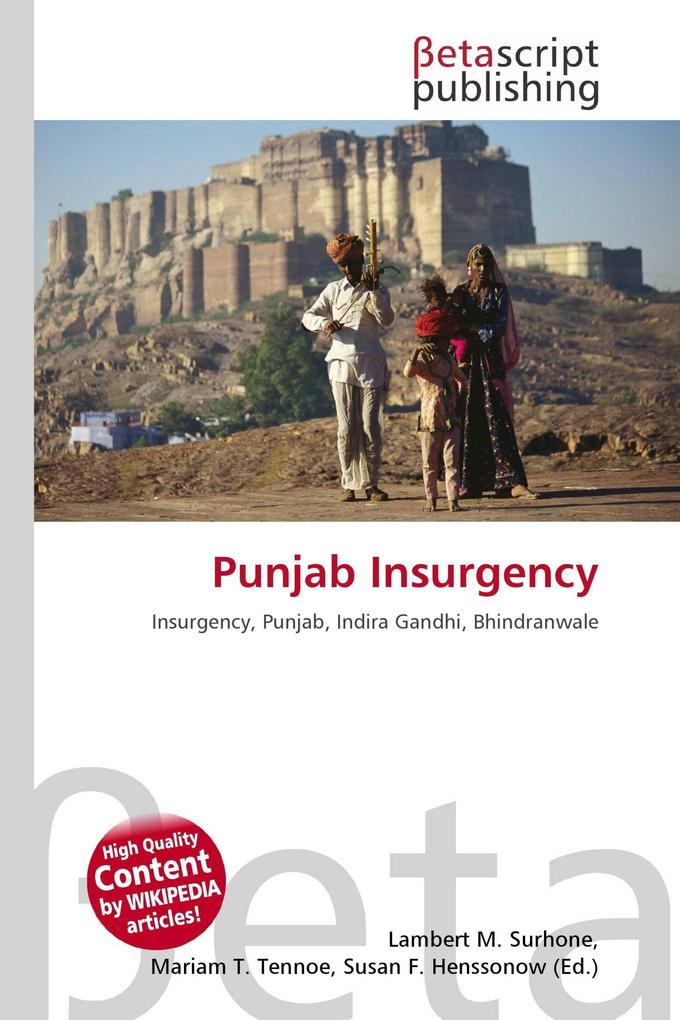 βetascript publishing

Punjab Insurgency

Insurgency, Punjab, Indira Gandhi, Bhindranwale

βeta

High Quality Content by WIKIPEDIA articles!

Lambert M. Surhone, Mariam T. Tennoe, Susan F. Henssonow (Ed.)